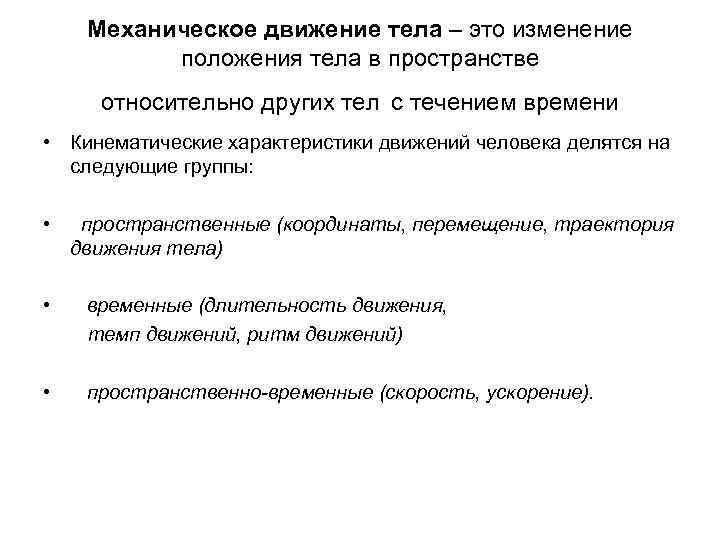 Механическое движение тела – это изменение положения тела в пространстве

относительно других тел с течением времени

• Кинематические характеристики движений человека делятся на следующие группы:

• пространственные (координаты, перемещение, траектория движения тела)

• временные (длительность движения, темп движений, ритм движений)

• пространственно-временные (скорость, ускорение).